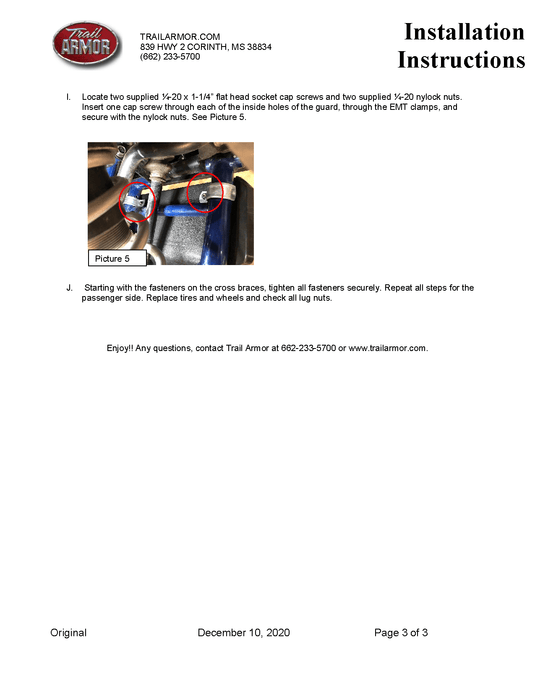 Trail ARMOR

TRAILARMOR.COM
839 HWY 2 CORINTH, MS 38834
(662) 233-5700

Installation Instructions

I. Locate two supplied ¼-20 x 1-1/4" flat head socket cap screws and two supplied ¼-20 nylock nuts. Insert one cap screw through each of the inside holes of the guard, through the EMT clamps, and secure with the nylock nuts. See Picture 5.

Picture 5

J. Starting with the fasteners on the cross braces, tighten all fasteners securely. Repeat all steps for the passenger side. Replace tires and wheels and check all lug nuts.

Enjoy!! Any questions, contact Trail Armor at 662-233-5700 or www.trailarmor.com.

Original December 10, 2020 Page 3 of 3